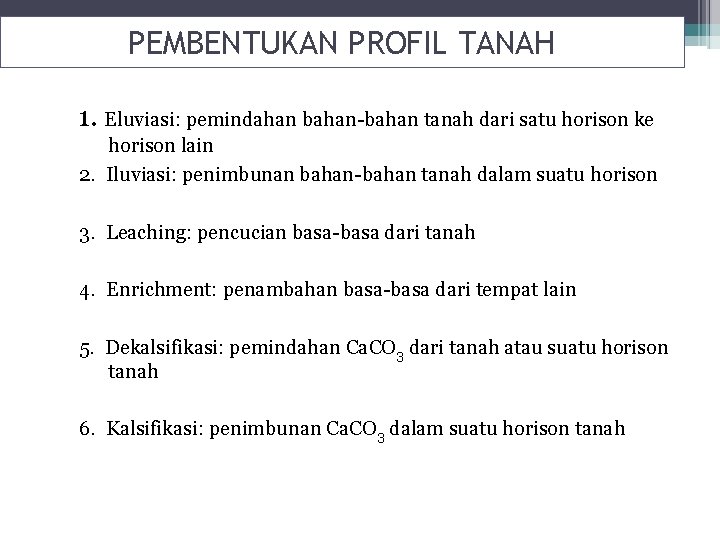 PEMBENTUKAN PROFIL TANAH

1. Eluviasi: pemindahan bahan-bahan tanah dari satu horison ke horison lain
2. Iluviasi: penimbunan bahan-bahan tanah dalam suatu horison

3. Leaching: pencucian basa-basa dari tanah

4. Enrichment: penambahan basa-basa dari tempat lain

5. Dekalsifikasi: pemindahan $CaCO_3$ dari tanah atau suatu horison tanah

6. Kalsifikasi: penimbunan $CaCO_3$ dalam suatu horison tanah